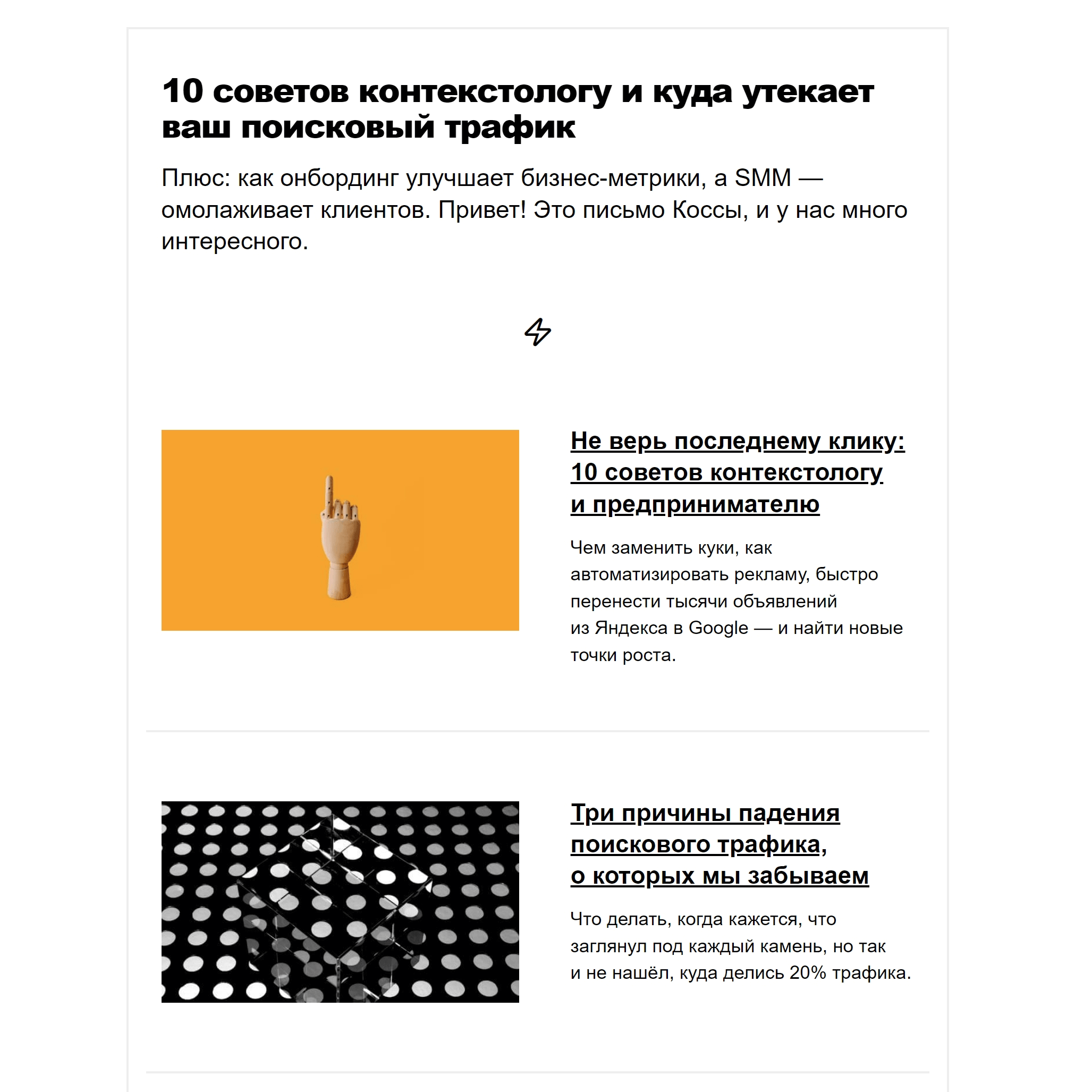 10 советов контекстологу и куда утекает ваш поисковый трафик

Плюс: как онбординг улучшает бизнес-метрики, а SMM — омолаживает клиентов. Привет! Это письмо Коссы, и у нас много интересного.

Не верь последнему клику: 10 советов контекстологу и предпринимателю

Чем заменить куки, как автоматизировать рекламу, быстро перенести тысячи объявлений из Яндекса в Google — и найти новые точки роста.

Три причины падения поискового трафика, о которых мы забываем

Что делать, когда кажется, что заглянул под каждый камень, но так и не нашёл, куда делись 20% трафика.